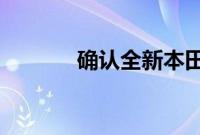 确认全新本田